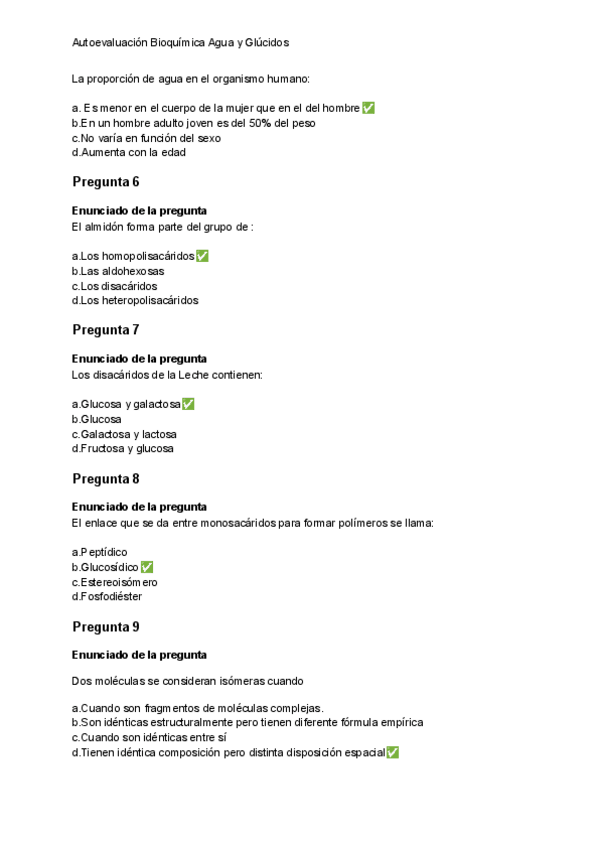 Autoevaluación Bioquímica Agua y Glúcidos

La proporción de agua en el organismo humano:

a. Es menor en el cuerpo de la mujer que en el del hombre ✅
b.En un hombre adulto joven es del 50% del peso
c.No varía en función del sexo
d.Aumenta con la edad

Pregunta 6

Enunciado de la pregunta
El almidón forma parte del grupo de :

a.Los homopolisacáridos ✅
b.Las aldohexosas
c.Los disacáridos
d.Los heteropolisacáridos

Pregunta 7

Enunciado de la pregunta
Los disacáridos de la Leche contienen:

a.Glucosa y galactosa ✅
b.Glucosa
c.Galactosa y lactosa
d.Fructosa y glucosa

Pregunta 8

Enunciado de la pregunta
El enlace que se da entre monosacáridos para formar polímeros se llama:

a.Peptídico
b.Glucosídico ✅
c.Estereoisómero
d.Fosfodiéster

Pregunta 9

Enunciado de la pregunta

Dos moléculas se consideran isómeras cuando

a.Cuando son fragmentos de moléculas complejas.
b.Son idénticas estructuralmente pero tienen diferente fórmula empírica
c.Cuando son idénticas entre sí
d.Tienen idéntica composición pero distinta disposición espacial ✅